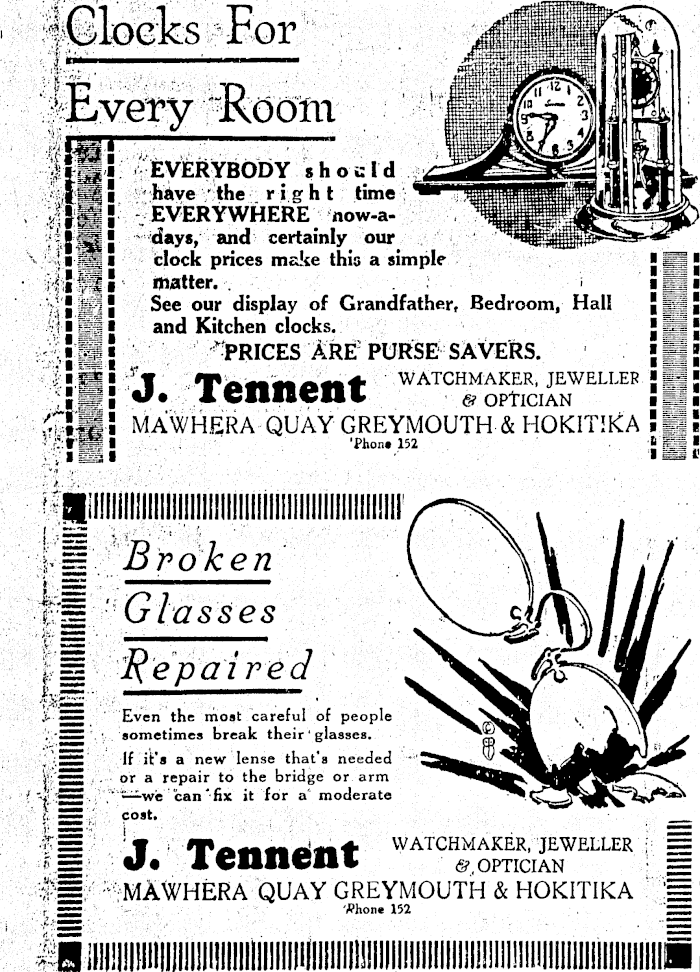 Clocks For Every Room

EVERYBODY should have the right time EVERYWHERE now-a-days, and certainly our clock prices make this a simple matter.
See our display of Grandfather, Bedroom, Hall and Kitchen clocks.
PRICES ARE PURSE SAVERS.

J. Tennent WATCHMAKER, JEWELLER & OPTICIAN
MAWHERA QUAY GREYMOUTH & HOKITIKA
'Phone 152

Broken Glasses Repaired

Even the most careful of people sometimes break their glasses.
If it's a new lense that's needed or a repair to the bridge or arm —we can fix it for a moderate cost.

J. Tennent WATCHMAKER, JEWELLER & OPTICIAN
MAWHERA QUAY GREYMOUTH & HOKITIKA
'Phone 152